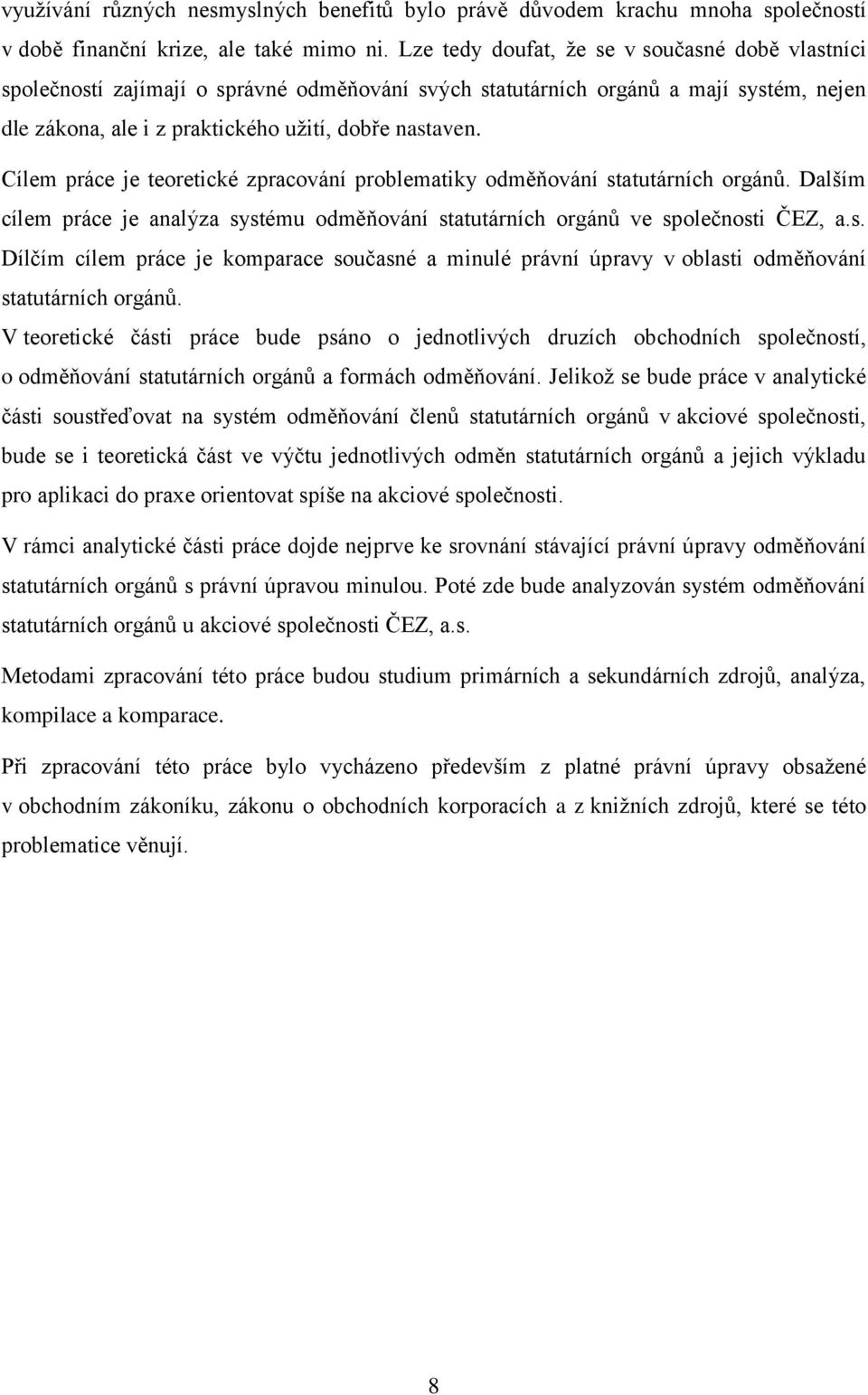 využívání různých nesmyslných benefitů bylo právě důvodem krachu mnoha společností v době finanční krize, ale také mimo ni. Lze tedy doufat, že se v současné době vlastníci společností zajímají o správné odměňování svých statutárních orgánů a mají systém, nejen dle zákona, ale i z praktického užití, dobře nastaven.

Cílem práce je teoretické zpracování problematiky odměňování statutárních orgánů. Dalším cílem práce je analýza systému odměňování statutárních orgánů ve společnosti ČEZ, a.s. Dílčím cílem práce je komparace současné a minulé právní úpravy v oblasti odměňování statutárních orgánů.

V teoretické části práce bude psáno o jednotlivých druzích obchodních společností, o odměňování statutárních orgánů a formách odměňování. Jelikož se bude práce v analytické části soustřeďovat na systém odměňování členů statutárních orgánů v akciové společnosti, bude se i teoretická část ve výčtu jednotlivých odměn statutárních orgánů a jejich výkladu pro aplikaci do praxe orientovat spíše na akciové společnosti.

V rámci analytické části práce dojde nejprve ke srovnání stávající právní úpravy odměňování statutárních orgánů s právní úpravou minulou. Poté zde bude analyzován systém odměňování statutárních orgánů u akciové společnosti ČEZ, a.s.

Metodami zpracování této práce budou studium primárních a sekundárních zdrojů, analýza, kompilace a komparace.

Při zpracování této práce bylo vycházeno především z platné právní úpravy obsažené v obchodním zákoníku, zákonu o obchodních korporacích a z knižních zdrojů, které se této problematice věnují.

8